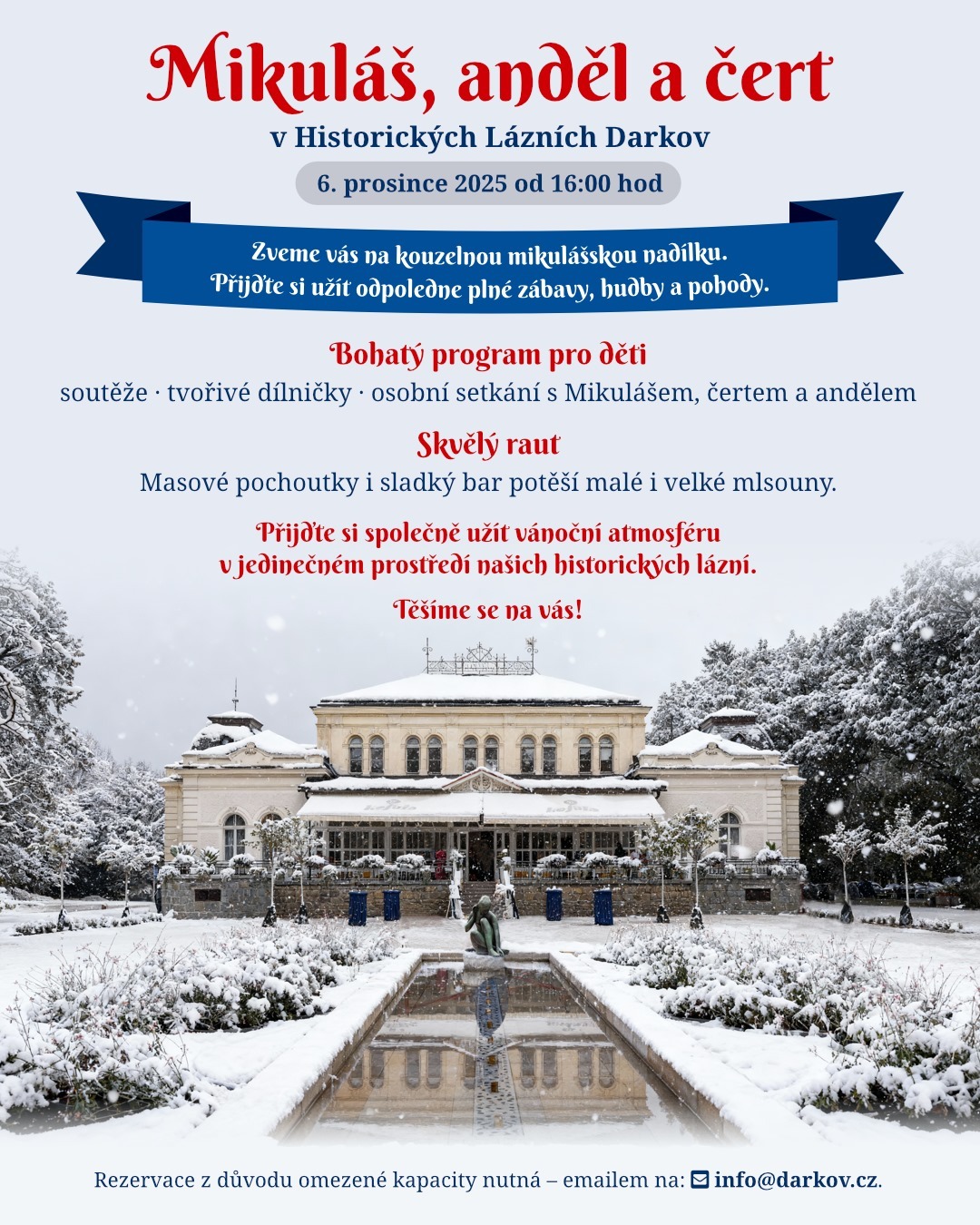 Mikuláš, anděl a čert

v Historických Lázních Darkov

6. prosince 2025 od 16:00 hod

Zveme vás na kouzelnou mikulášskou nadílku.
Přijďte si užít odpoledne plné zábavy, hudby a pohody.

Bohatý program pro děti

soutěže · tvořivé dílničky · osobní setkání s Mikulášem, čertem a andělem

Skvělý raut

Masové pochoutky i sladký bar potěší malé i velké mlsouny.

Přijďte si společně užít vánoční atmosféru v jedinečném prostředí našich historických lázní.

Těšíme se na vás!

Rezervace z důvodu omezené kapacity nutná – emailem na: info@darkov.cz.